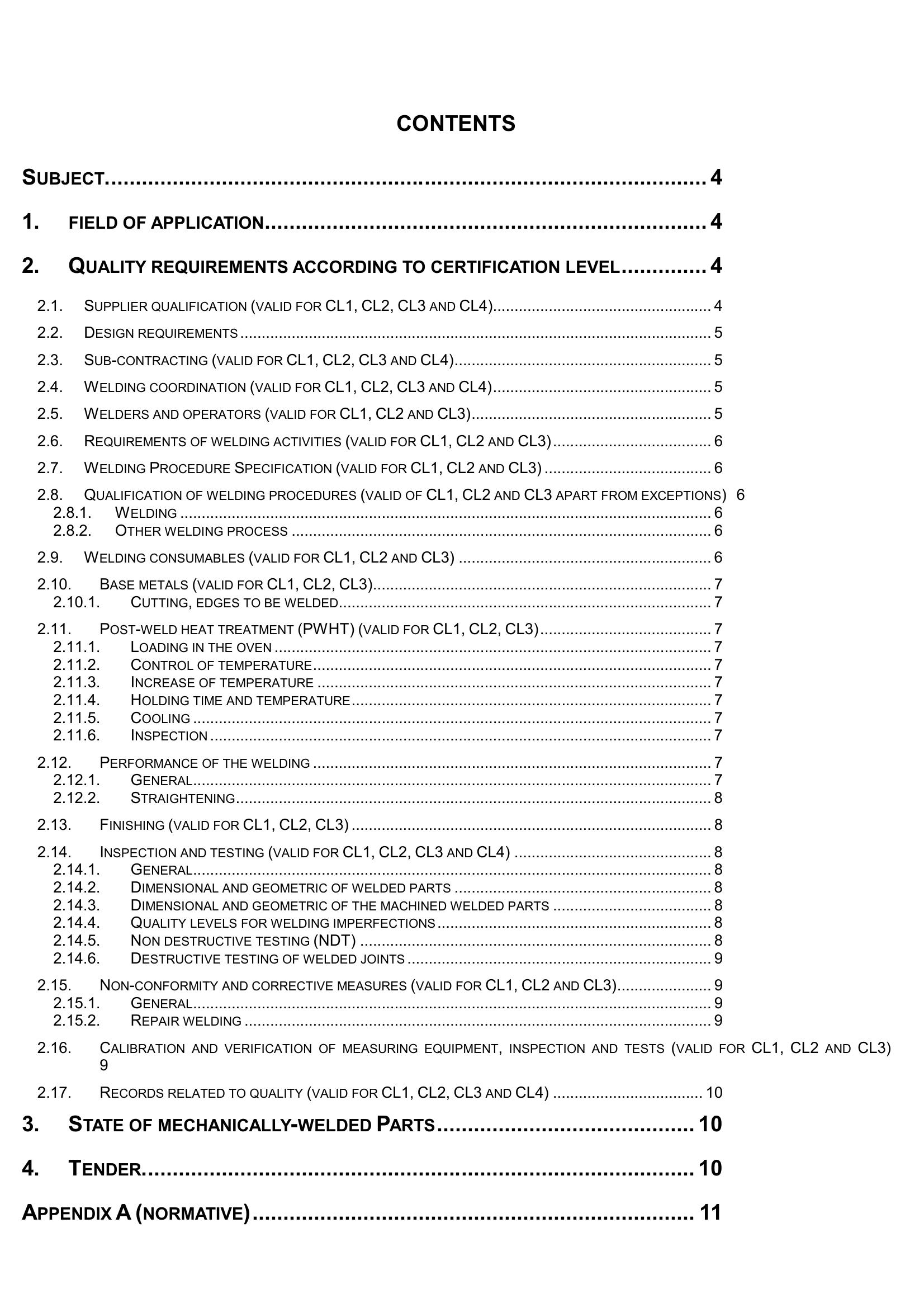 CONTENTS

SUBJECT 4

1. FIELD OF APPLICATION 4

2. QUALITY REQUIREMENTS ACCORDING TO CERTIFICATION LEVEL 4

2.1. SUPPLIER QUALIFICATION (VALID FOR CL1, CL2, CL3 AND CL4) 4

2.2. DESIGN REQUIREMENTS 5

2.3. SUB-CONTRACTING (VALID FOR CL1, CL2, CL3 AND CL4) 5

2.4. WELDING COORDINATION (VALID FOR CL1, CL2, CL3 AND CL4) 5

2.5. WELDERS AND OPERATORS (VALID FOR CL1, CL2 AND CL3) 5

2.6. REQUIREMENTS OF WELDING ACTIVITIES (VALID FOR CL1, CL2 AND CL3) 6

2.7. WELDING PROCEDURE SPECIFICATION (VALID FOR CL1, CL2 AND CL3) 6

2.8. QUALIFICATION OF WELDING PROCEDURES (VALID OF CL1, CL2 AND CL3 APART FROM EXCEPTIONS) 6
2.8.1. WELDING 6
2.8.2. OTHER WELDING PROCESS 6

2.9. WELDING CONSUMABLES (VALID FOR CL1, CL2 AND CL3) 6

2.10. BASE METALS (VALID FOR CL1, CL2, CL3) 7
2.10.1. CUTTING, EDGES TO BE WELDED 7

2.11. POST-WELD HEAT TREATMENT (PWHT) (VALID FOR CL1, CL2, CL3) 7
2.11.1. LOADING IN THE OVEN 7
2.11.2. CONTROL OF TEMPERATURE 7
2.11.3. INCREASE OF TEMPERATURE 7
2.11.4. HOLDING TIME AND TEMPERATURE 7
2.11.5. COOLING 7
2.11.6. INSPECTION 7

2.12. PERFORMANCE OF THE WELDING 7
2.12.1. GENERAL 7
2.12.2. STRAIGHTENING 8

2.13. FINISHING (VALID FOR CL1, CL2, CL3) 8

2.14. INSPECTION AND TESTING (VALID FOR CL1, CL2, CL3 AND CL4) 8
2.14.1. GENERAL 8
2.14.2. DIMENSIONAL AND GEOMETRIC OF WELDED PARTS 8
2.14.3. DIMENSIONAL AND GEOMETRIC OF THE MACHINED WELDED PARTS 8
2.14.4. QUALITY LEVELS FOR WELDING IMPERFECTIONS 8
2.14.5. NON DESTRUCTIVE TESTING (NDT) 8
2.14.6. DESTRUCTIVE TESTING OF WELDED JOINTS 9

2.15. NON-CONFORMITY AND CORRECTIVE MEASURES (VALID FOR CL1, CL2 AND CL3) 9
2.15.1. GENERAL 9
2.15.2. REPAIR WELDING 9

2.16. CALIBRATION AND VERIFICATION OF MEASURING EQUIPMENT, INSPECTION AND TESTS (VALID FOR CL1, CL2 AND CL3) 9

2.17. RECORDS RELATED TO QUALITY (VALID FOR CL1, CL2, CL3 AND CL4) 10

3. STATE OF MECHANICALLY-WELDED PARTS 10

4. TENDER 10

APPENDIX A (NORMATIVE) 11